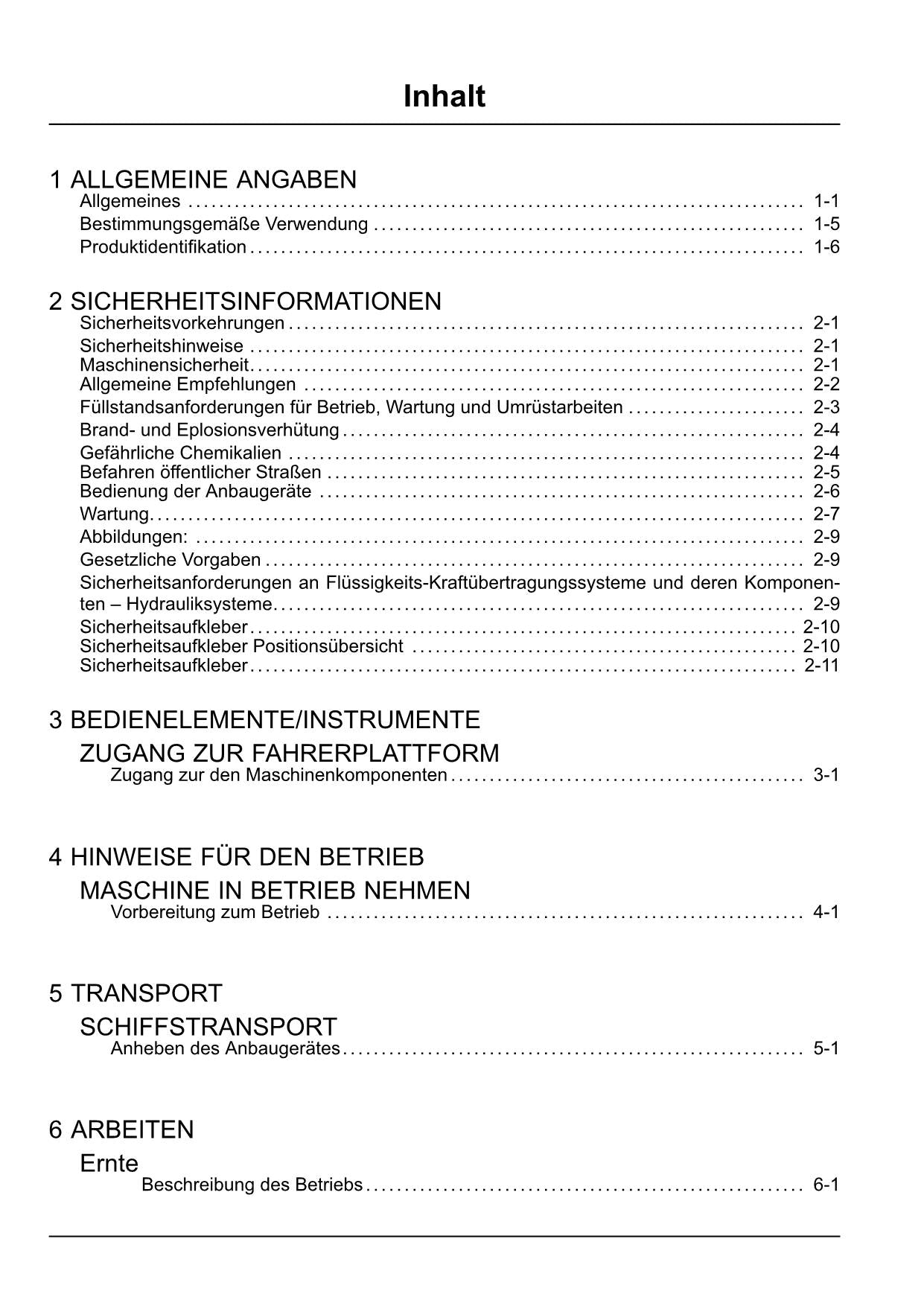 Inhalt

1 ALLGEMEINE ANGABEN
Allgemeines ........ 1-1
Bestimmungsgemäße Verwendung ........ 1-5
Produktidentifikation ........ 1-6

2 SICHERHEITSINFORMATIONEN
Sicherheitsvorkehrungen ........ 2-1
Sicherheitshinweise ........ 2-1
Maschinensicherheit ........ 2-1
Allgemeine Empfehlungen ........ 2-2
Füllstandsanforderungen für Betrieb, Wartung und Umrüstarbeiten ........ 2-3
Brand- und Eplosionsverhütung ........ 2-4
Gefährliche Chemikalien ........ 2-4
Befahren öffentlicher Straßen ........ 2-5
Bedienung der Anbaugeräte ........ 2-6
Wartung ........ 2-7
Abbildungen: ........ 2-9
Gesetzliche Vorgaben ........ 2-9
Sicherheitsanforderungen an Flüssigkeits-Kraftübertragungssysteme und deren Komponenten – Hydrauliksysteme ........ 2-9
Sicherheitsaufkleber ........ 2-10
Sicherheitsaufkleber Positionsübersicht ........ 2-10
Sicherheitsaufkleber ........ 2-11

3 BEDIENELEMENTE/INSTRUMENTE
ZUGANG ZUR FAHRERPLATTFORM
Zugang zur den Maschinenkomponenten ........ 3-1

4 HINWEISE FÜR DEN BETRIEB
MASCHINE IN BETRIEB NEHMEN
Vorbereitung zum Betrieb ........ 4-1

5 TRANSPORT
SCHIFFSTRANSPORT
Anheben des Anbaugerätes ........ 5-1

6 ARBEITEN
Ernte
Beschreibung des Betriebs ........ 6-1